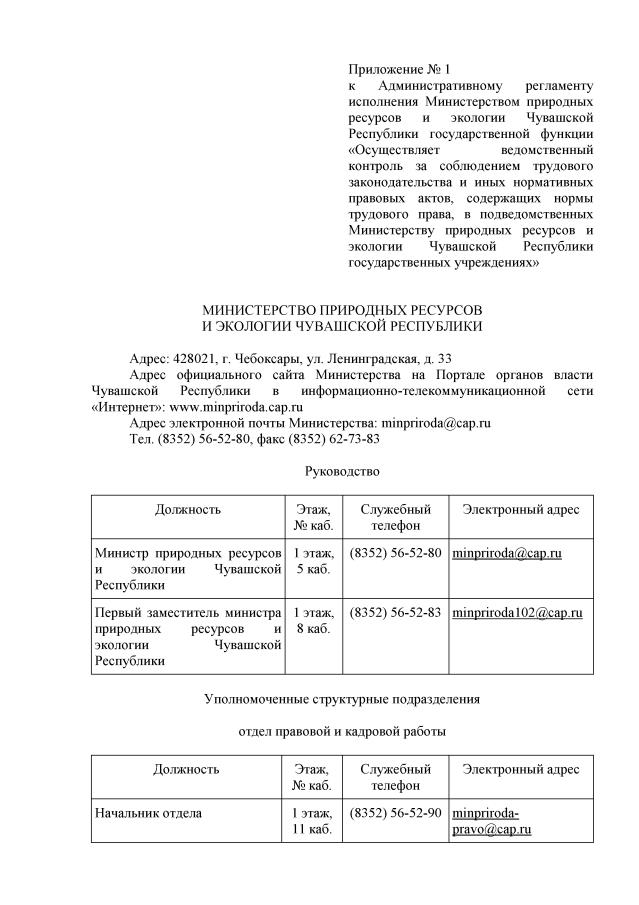 Приложение № 1
к Административному регламенту исполнения Министерством природных ресурсов и экологии Чувашской Республики государственной функции «Осуществляет ведомственный контроль за соблюдением трудового законодательства и иных нормативных правовых актов, содержащих нормы трудового права, в подведомственных Министерству природных ресурсов и экологии Чувашской Республики государственных учреждениях»

МИНИСТЕРСТВО ПРИРОДНЫХ РЕСУРСОВ
И ЭКОЛОГИИ ЧУВАШСКОЙ РЕСПУБЛИКИ

Адрес: 428021, г. Чебоксары, ул. Ленинградская, д. 33
Адрес официального сайта Министерства на Портале органов власти Чувашской Республики в информационно-телекоммуникационной сети «Интернет»: www.minpriroda.cap.ru
Адрес электронной почты Министерства: minpriroda@cap.ru
Тел. (8352) 56-52-80, факс (8352) 62-73-83

Руководство

| Должность | Этаж, № каб. | Служебный телефон | Электронный адрес |
|---|---|---|---|
| Министр природных ресурсов и экологии Чувашской Республики | 1 этаж, 5 каб. | (8352) 56-52-80 | minpriroda@cap.ru |
| Первый заместитель министра природных ресурсов и экологии Чувашской Республики | 1 этаж, 8 каб. | (8352) 56-52-83 | minpriroda102@cap.ru |

Уполномоченные структурные подразделения

отдел правовой и кадровой работы

| Должность | Этаж, № каб. | Служебный телефон | Электронный адрес |
|---|---|---|---|
| Начальник отдела | 1 этаж, 11 каб. | (8352) 56-52-90 | minpriroda-pravo@cap.ru |